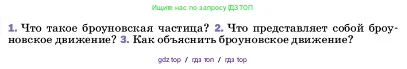 Ищите нас по запросу ГДЗ ТОП

1. Что такое броуновская частица? 2. Что представляет собой броуновское движение? 3. Как объяснить броуновское движение?

gdz top / гдз топ / гдз top